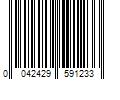 0 042429 591233